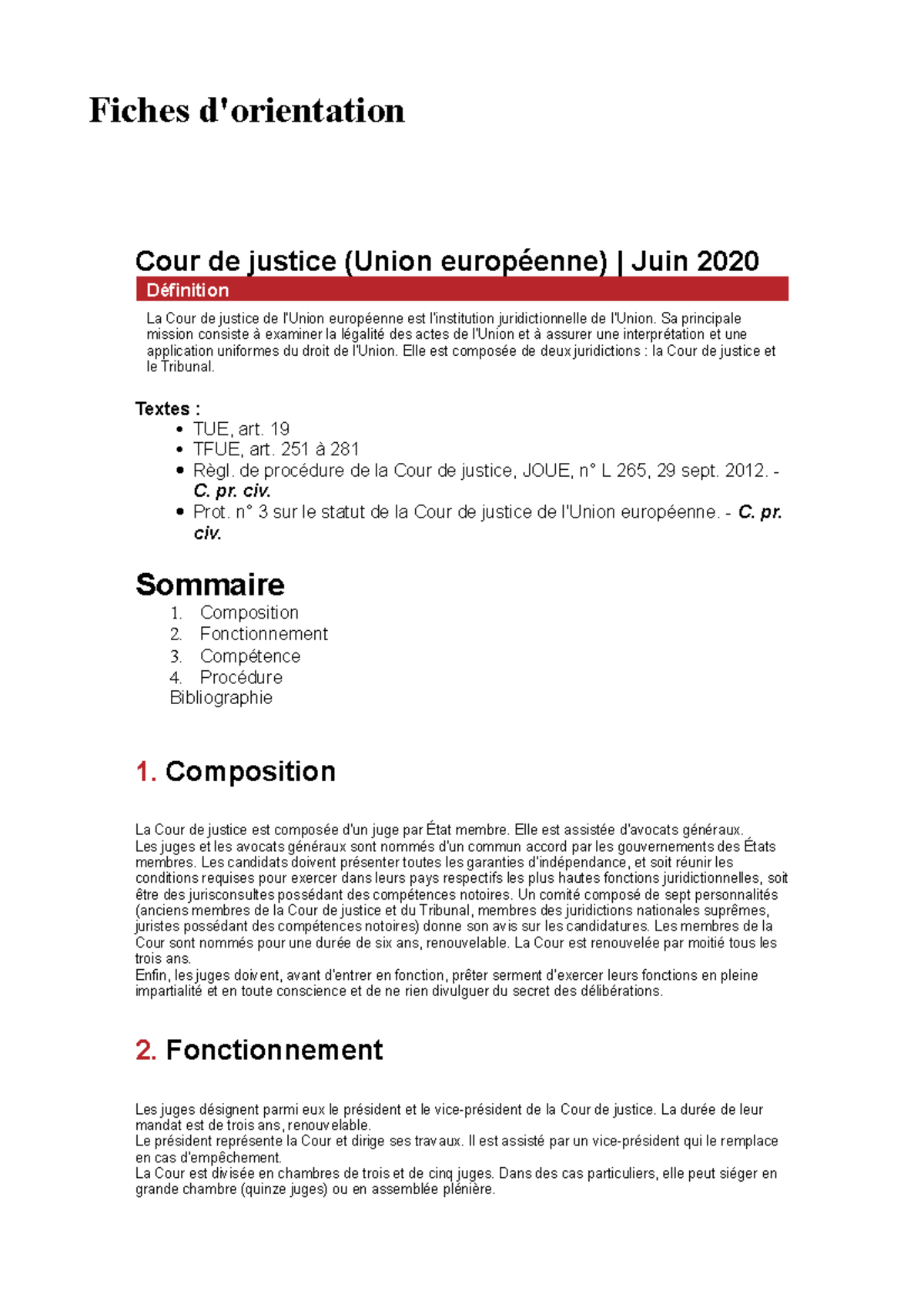 Fiches d'orientation

Cour de justice (Union européenne) | Juin 2020

Définition

La Cour de justice de l'Union européenne est l'institution juridictionnelle de l'Union. Sa principale mission consiste à examiner la légalité des actes de l'Union et à assurer une interprétation et une application uniformes du droit de l'Union. Elle est composée de deux juridictions : la Cour de justice et le Tribunal.

Textes :
- TUE, art. 19
- TFUE, art. 251 à 281
- Règl. de procédure de la Cour de justice, JOUE, n° L 265, 29 sept. 2012. - C. pr. civ.
- Prot. n° 3 sur le statut de la Cour de justice de l'Union européenne. - C. pr. civ.

Sommaire
1. Composition
2. Fonctionnement
3. Compétence
4. Procédure
Bibliographie

1. Composition

La Cour de justice est composée d'un juge par État membre. Elle est assistée d'avocats généraux.
Les juges et les avocats généraux sont nommés d'un commun accord par les gouvernements des États membres. Les candidats doivent présenter toutes les garanties d'indépendance, et soit réunir les conditions requises pour exercer dans leurs pays respectifs les plus hautes fonctions juridictionnelles, soit être des jurisconsultes possédant des compétences notoires. Un comité composé de sept personnalités (anciens membres de la Cour de justice et du Tribunal, membres des juridictions nationales suprêmes, juristes possédant des compétences notoires) donne son avis sur les candidatures. Les membres de la Cour sont nommés pour une durée de six ans, renouvelable. La Cour est renouvelée par moitié tous les trois ans.
Enfin, les juges doivent, avant d'entrer en fonction, prêter serment d'exercer leurs fonctions en pleine impartialité et en toute conscience et de ne rien divulguer du secret des délibérations.

2. Fonctionnement

Les juges désignent parmi eux le président et le vice-président de la Cour de justice. La durée de leur mandat est de trois ans, renouvelable.
Le président représente la Cour et dirige ses travaux. Il est assisté par un vice-président qui le remplace en cas d'empêchement.
La Cour est divisée en chambres de trois et de cinq juges. Dans des cas particuliers, elle peut siéger en grande chambre (quinze juges) ou en assemblée plénière.